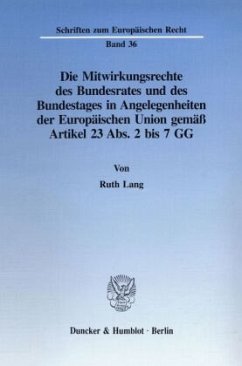 Schriften zum Europäischen Recht

Band 36

Die Mitwirkungsrechte des Bundesrates und des Bundestages in Angelegenheiten der Europäischen Union gemäß Artikel 23 Abs. 2 bis 7 GG

Von

Ruth Lang

Duncker & Humblot · Berlin